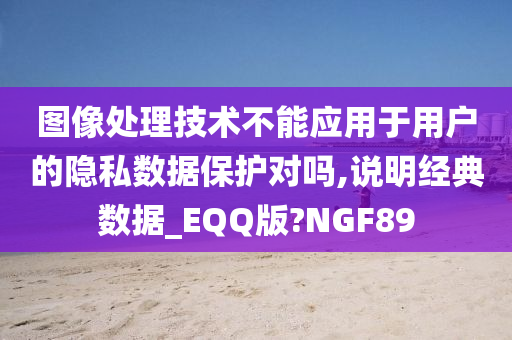 图像处理技术不能应用于用户的隐私数据保护对吗,说明经典数据_EQQ版?NGF89